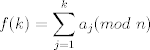 $f(k) = \sum_{j=1}^{k} a_j (mod\ n)$